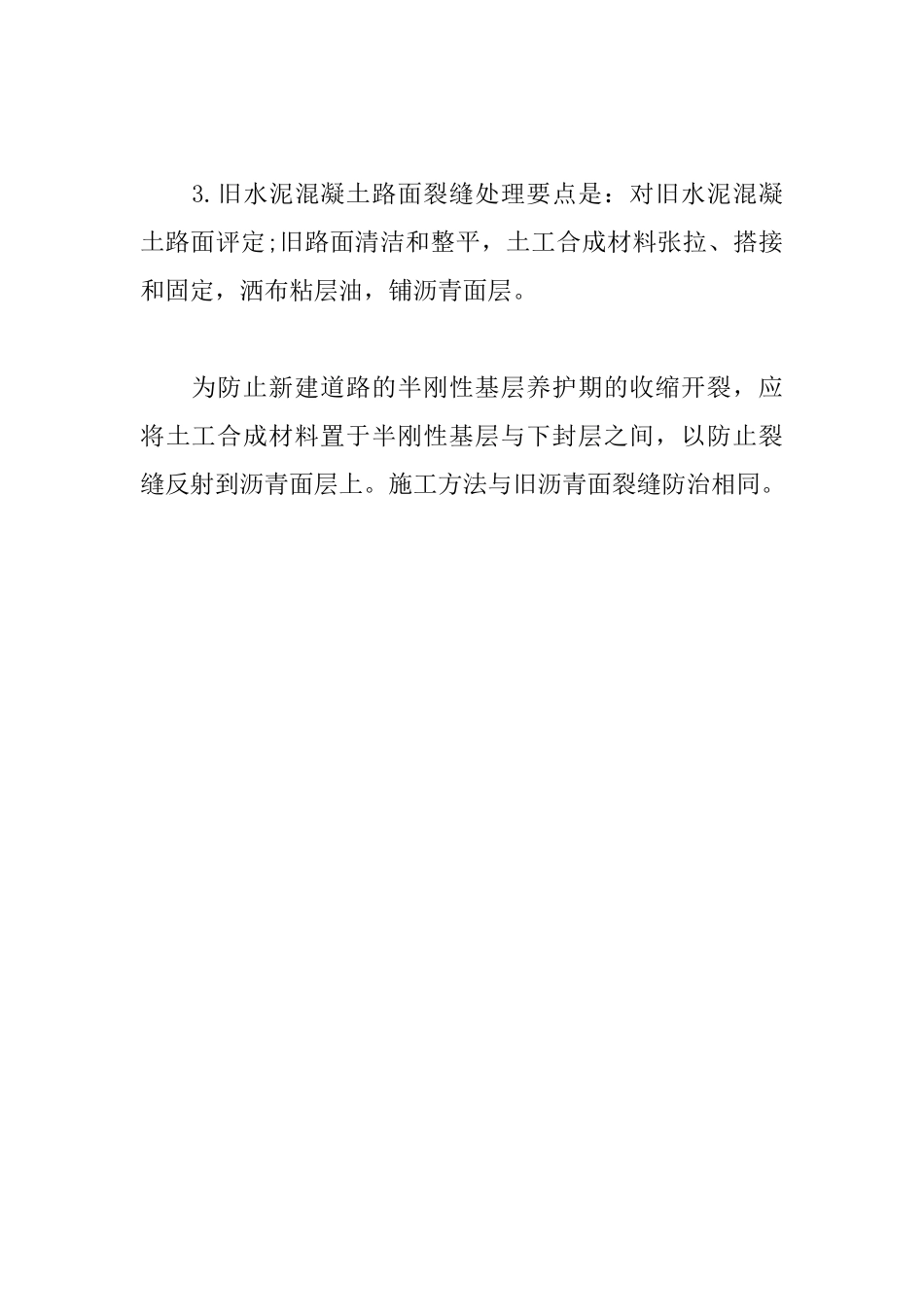 3.旧水泥混凝土路面裂缝处理要点是：对旧水泥混凝土路面评定;旧路面清洁和整平，土工合成材料张拉、搭接和固定，洒布粘层油，铺沥青面层。

为防止新建道路的半刚性基层养护期的收缩开裂，应将土工合成材料置于半刚性基层与下封层之间，以防止裂缝反射到沥青面层上。施工方法与旧沥青面裂缝防治相同。